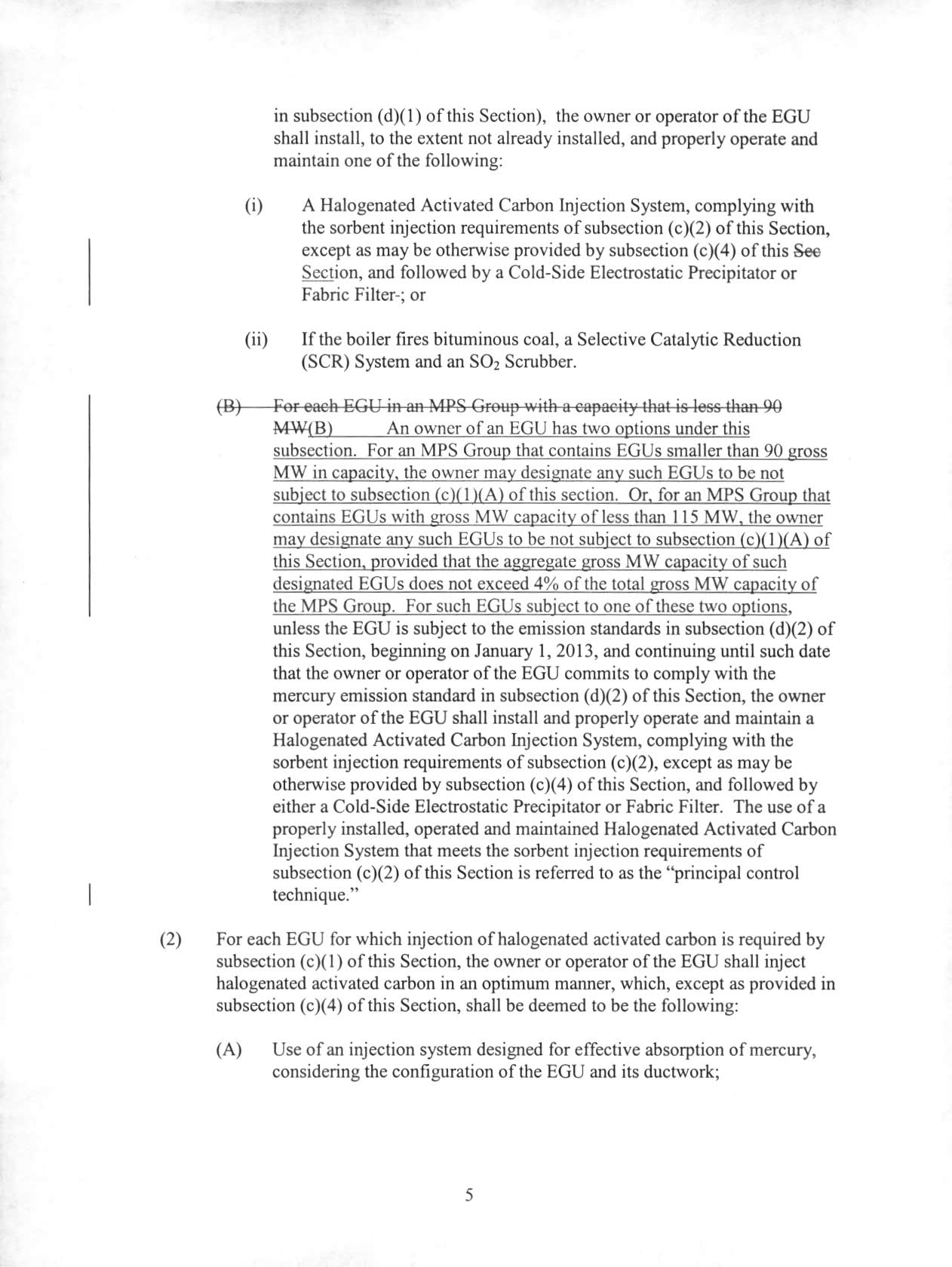 in subsection (d)(1) of this Section), the owner or operator of the EGU shall install, to the extent not already installed, and properly operate and maintain one of the following:

(i) A Halogenated Activated Carbon Injection System, complying with the sorbent injection requirements of subsection (c)(2) of this Section, except as may be otherwise provided by subsection (c)(4) of this See Section, and followed by a Cold-Side Electrostatic Precipitator or Fabric Filter-; or

(ii) If the boiler fires bituminous coal, a Selective Catalytic Reduction (SCR) System and an $SO_2$ Scrubber.

(B) For each EGU in an MPS Group with a capacity that is less than 90 MW(B) An owner of an EGU has two options under this subsection. For an MPS Group that contains EGUs smaller than 90 gross MW in capacity, the owner may designate any such EGUs to be not subject to subsection (c)(1)(A) of this section. Or, for an MPS Group that contains EGUs with gross MW capacity of less than 115 MW, the owner may designate any such EGUs to be not subject to subsection (c)(1)(A) of this Section, provided that the aggregate gross MW capacity of such designated EGUs does not exceed 4% of the total gross MW capacity of the MPS Group. For such EGUs subject to one of these two options, unless the EGU is subject to the emission standards in subsection (d)(2) of this Section, beginning on January 1, 2013, and continuing until such date that the owner or operator of the EGU commits to comply with the mercury emission standard in subsection (d)(2) of this Section, the owner or operator of the EGU shall install and properly operate and maintain a Halogenated Activated Carbon Injection System, complying with the sorbent injection requirements of subsection (c)(2), except as may be otherwise provided by subsection (c)(4) of this Section, and followed by either a Cold-Side Electrostatic Precipitator or Fabric Filter. The use of a properly installed, operated and maintained Halogenated Activated Carbon Injection System that meets the sorbent injection requirements of subsection (c)(2) of this Section is referred to as the "principal control technique."

(2) For each EGU for which injection of halogenated activated carbon is required by subsection (c)(1) of this Section, the owner or operator of the EGU shall inject halogenated activated carbon in an optimum manner, which, except as provided in subsection (c)(4) of this Section, shall be deemed to be the following:

(A) Use of an injection system designed for effective absorption of mercury, considering the configuration of the EGU and its ductwork;

5